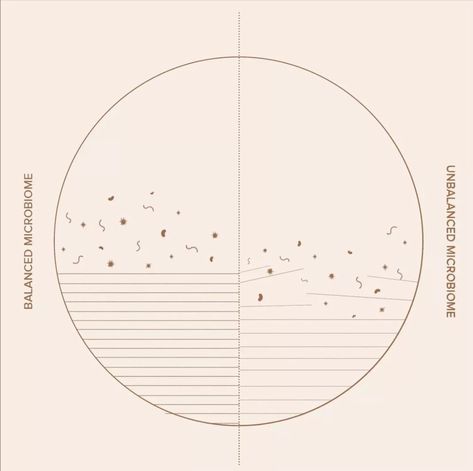 BALANCED MICROBIOME

UNBALANCED MICROBIOME